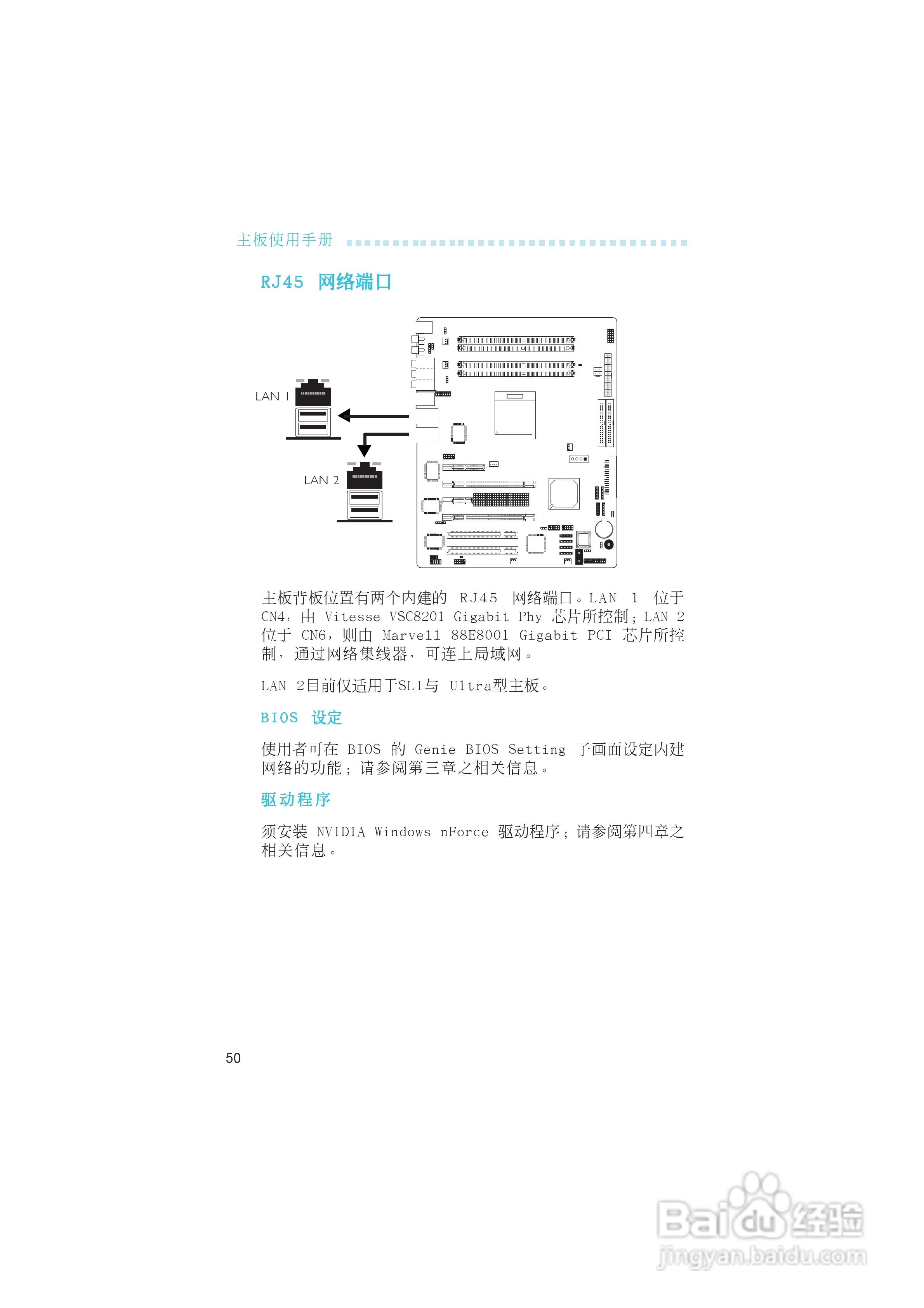 主板使用手册

RJ45 网络端口

LAN 1

LAN 2

主板背板位置有两个内建的 RJ45 网络端口。LAN 1 位于 CN4，由 Vitesse VSC8201 Gigabit Phy 芯片所控制；LAN 2 位于 CN6，则由 Marvell 88E8001 Gigabit PCI 芯片所控制，通过网络集线器，可连上局域网。

LAN 2目前仅适用于SLI与 Ultra型主板。

BIOS 设定

使用者可在 BIOS 的 Genie BIOS Setting 子画面设定内建网络的功能；请参阅第三章之相关信息。

驱动程序

须安装 NVIDIA Windows nForce 驱动程序；请参阅第四章之相关信息。

50

Baidu经验
jingyan.baidu.com